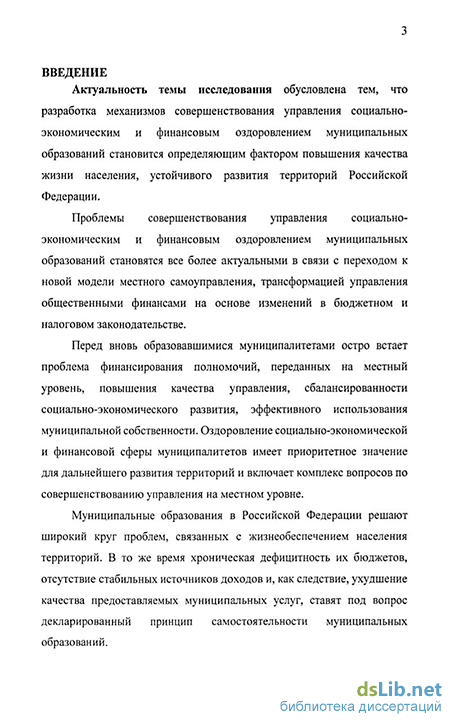 3

ВВЕДЕНИЕ

Актуальность темы исследования обусловлена тем, что разработка механизмов совершенствования управления социально-экономическим и финансовым оздоровлением муниципальных образований становится определяющим фактором повышения качества жизни населения, устойчивого развития территорий Российской Федерации.

Проблемы совершенствования управления социально-экономическим и финансовым оздоровлением муниципальных образований становятся все более актуальными в связи с переходом к новой модели местного самоуправления, трансформацией управления общественными финансами на основе изменений в бюджетном и налоговом законодательстве.

Перед вновь образовавшимися муниципалитетами остро встает проблема финансирования полномочий, переданных на местный уровень, повышения качества управления, сбалансированности социально-экономического развития, эффективного использования муниципальной собственности. Оздоровление социально-экономической и финансовой сферы муниципалитетов имеет приоритетное значение для дальнейшего развития территорий и включает комплекс вопросов по совершенствованию управления на местном уровне.

Муниципальные образования в Российской Федерации решают широкий круг проблем, связанных с жизнеобеспечением населения территорий. В то же время хроническая дефицитность их бюджетов, отсутствие стабильных источников доходов и, как следствие, ухудшение качества предоставляемых муниципальных услуг, ставят под вопрос декларированный принцип самостоятельности муниципальных образований.

dsLib.net
библиотека диссертаций